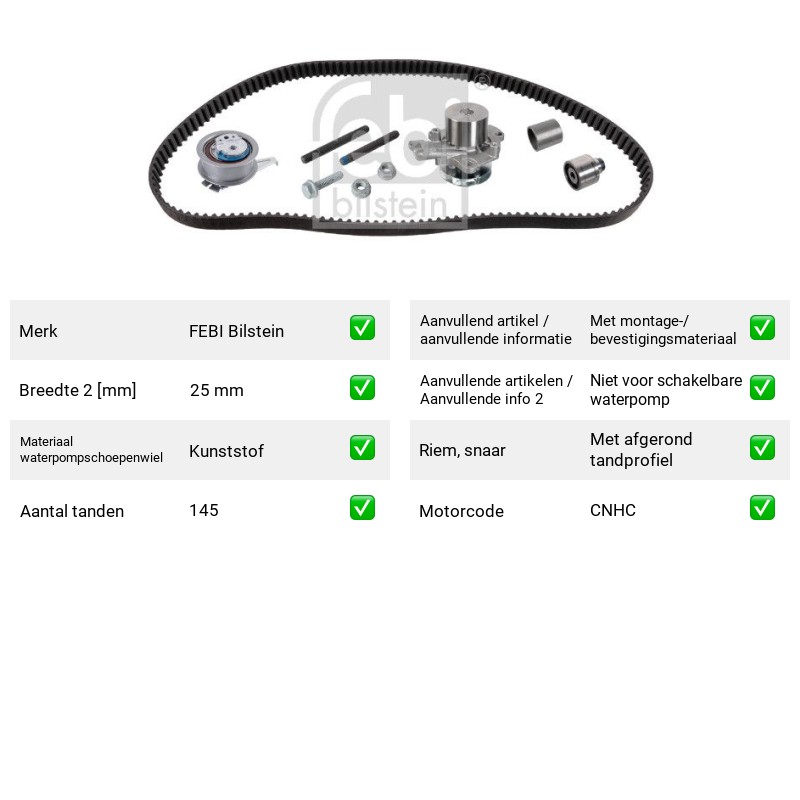 Merk
FEBI Bilstein
☑

Breedte 2 [mm]
25 mm
☑

Materiaal waterpompschoepenwiel
Kunststof
☑

Aantal tanden
145
☑

Aanvullend artikel / aanvullende informatie
Met montage-/ bevestigingsmateriaal
☑

Aanvullende artikelen / Aanvullende info 2
Niet voor schakelbare waterpomp
☑

Riem, snaar
Met afgerond tandprofiel
☑

Motorcode
CNHC
☑

febi bilstein